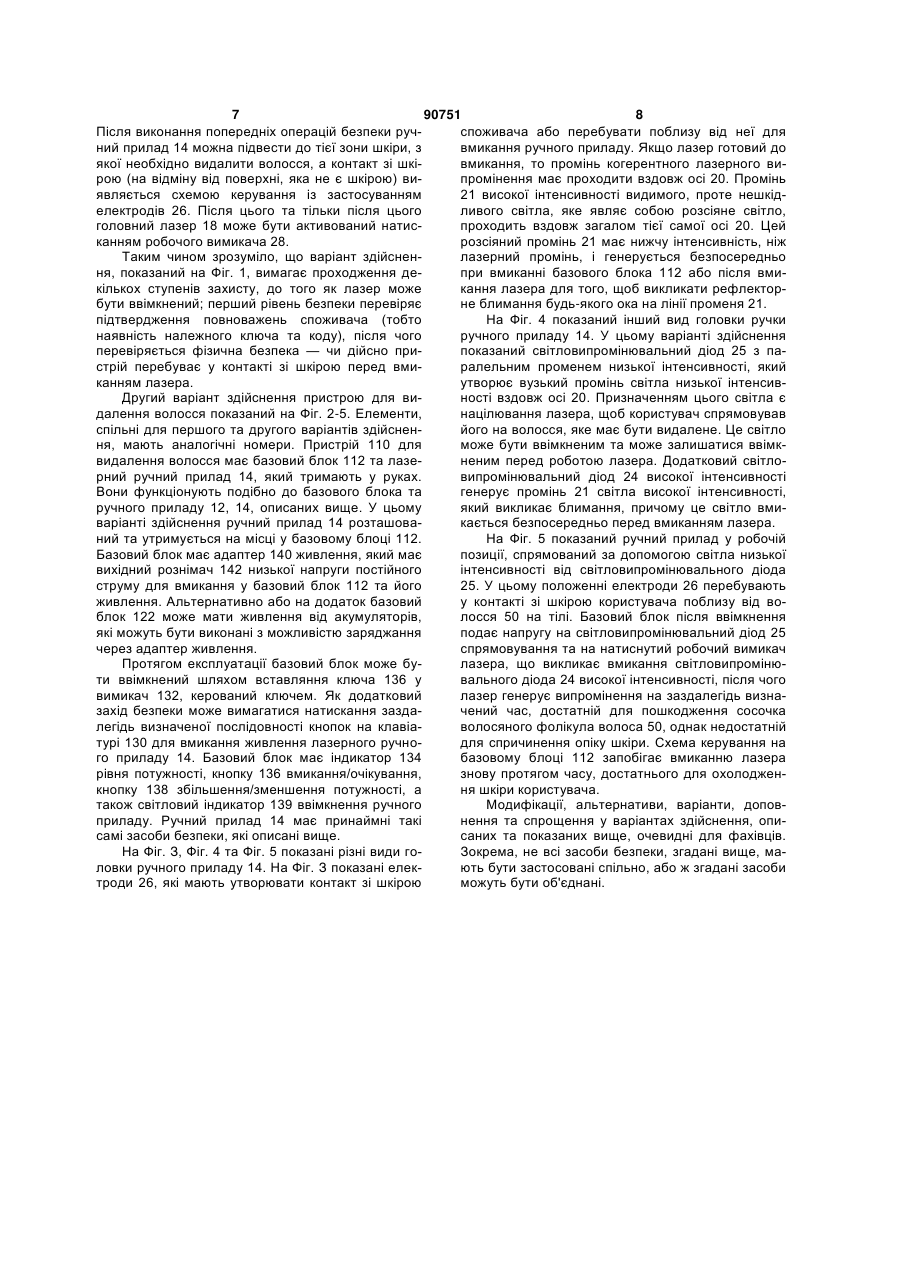 7 90751 8

Після виконання попередніх операцій безпеки ручний прилад 14 можна підвести до тієї зони шкіри, з якої необхідно видалити волосся, а контакт зі шкірою (на відміну від поверхні, яка не є шкірою) виявляється схемою керування із застосуванням електродів 26. Після цього та тільки після цього головний лазер 18 може бути активований натисканням робочого вимикача 28.

Таким чином зрозуміло, що варіант здійснення, показаний на Фіг. 1, вимагає проходження декількох ступенів захисту, до того як лазер може бути ввімкнений; перший рівень безпеки перевіряє підтвердження повноважень споживача (тобто наявність належного ключа та коду), після чого перевіряється фізична безпека — чи дійсно пристрій перебуває у контакті зі шкірою перед вмиканням лазера.

Другий варіант здійснення пристрою для видалення волосся показаний на Фіг. 2-5. Елементи, спільні для першого та другого варіантів здійснення, мають аналогічні номери. Пристрій 110 для видалення волосся має базовий блок 112 та лазерний ручний прилад 14, який тримають у руках. Вони функціонують подібно до базового блока та ручного приладу 12, 14, описаних вище. У цьому варіанті здійснення ручний прилад 14 розташований та утримується на місці у базовому блоці 112. Базовий блок має адаптер 140 живлення, який має вихідний рознімач 142 низької напруги постійного струму для вмикання у базовий блок 112 та його живлення. Альтернативно або на додаток базовий блок 122 може мати живлення від акумуляторів, які можуть бути виконані з можливістю заряджання через адаптер живлення.

Протягом експлуатації базовий блок може бути ввімкнений шляхом вставляння ключа 136 у вимикач 132, керований ключем. Як додатковий захід безпеки може вимагатися натискання заздалегідь визначеної послідовності кнопок на клавіатурі 130 для вмикання живлення лазерного ручного приладу 14. Базовий блок має індикатор 134 рівня потужності, кнопку 136 вмикання/очікування, кнопку 138 збільшення/зменшення потужності, а також світловий індикатор 139 ввімкнення ручного приладу. Ручний прилад 14 має принаймні такі самі засоби безпеки, які описані вище.

На Фіг. 3, Фіг. 4 та Фіг. 5 показані різні види головки ручного приладу 14. На Фіг. 3 показані електроди 26, які мають утворювати контакт зі шкірою споживача або перебувати поблизу від неї для вмикання ручного приладу. Якщо лазер готовий до вмикання, то промінь когерентного лазерного випромінення має проходити вздовж осі 20. Промінь 21 високої інтенсивності видимого, проте нешкідливого світла, яке являє собою розсіяне світло, проходить вздовж загалом тієї самої осі 20. Цей розсіяний промінь 21 має нижчу інтенсивність, ніж лазерний промінь, і генерується безпосередньо при вмиканні базового блока 112 або після вмикання лазера для того, щоб викликати рефлекторне блимання будь-якого ока на лінії променя 21.

На Фіг. 4 показаний інший вид головки ручки ручного приладу 14. У цьому варіанті здійснення показаний світловипромінювальний діод 25 з паралельним променем низької інтенсивності, який утворює вузький промінь світла низької інтенсивності вздовж осі 20. Призначенням цього світла є націлювання лазера, щоб користувач спрямовував його на волосся, яке має бути видалене. Це світло може бути ввімкненим та може залишатися ввімкненим перед роботою лазера. Додатковий світловипромінювальний діод 24 високої інтенсивності генерує промінь 21 світла високої інтенсивності, який викликає блимання, причому це світло вмикається безпосередньо перед вмиканням лазера.

На Фіг. 5 показаний ручний прилад у робочій позиції, спрямований за допомогою світла низької інтенсивності від світловипромінювального діода 25. У цьому положенні електроди 26 перебувають у контакті зі шкірою користувача поблизу від волосся 50 на тілі. Базовий блок після ввімкнення подає напругу на світловипромінювальний діод 25 спрямовування та на натиснутий робочий вимикач лазера, що викликає вмикання світловипромінювального діода 24 високої інтенсивності, після чого лазер генерує випромінення на заздалегідь визначений час, достатній для пошкодження сосочка волосяного фолікула волоса 50, однак недостатній для спричинення опіку шкіри. Схема керування на базовому блоці 112 запобігає вмиканню лазера знову протягом часу, достатнього для охолодження шкіри користувача.

Модифікації, альтернативи, варіанти, доповнення та спрощення у варіантах здійснення, описаних та показаних вище, очевидні для фахівців. Зокрема, не всі засоби безпеки, згадані вище, мають бути застосовані спільно, або ж згадані засоби можуть бути об'єднані.